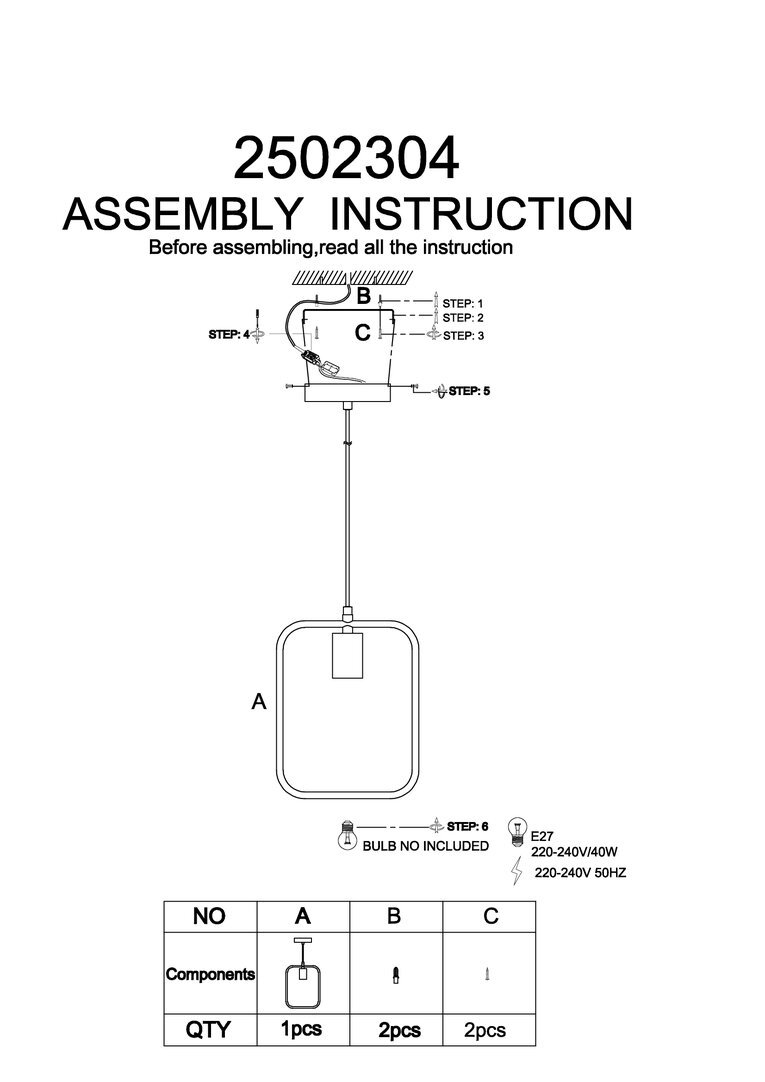 2502304
ASSEMBLY INSTRUCTION
Before assembling,read all the instruction

B
STEP: 1
STEP: 2
C
STEP: 3
STEP: 4
STEP: 5

A

STEP: 6
BULB NO INCLUDED
E27
220-240V/40W
220-240V 50HZ

| NO | A | B | C |
|---|---|---|---|
| Components | | | |
| QTY | 1pcs | 2pcs | 2pcs |